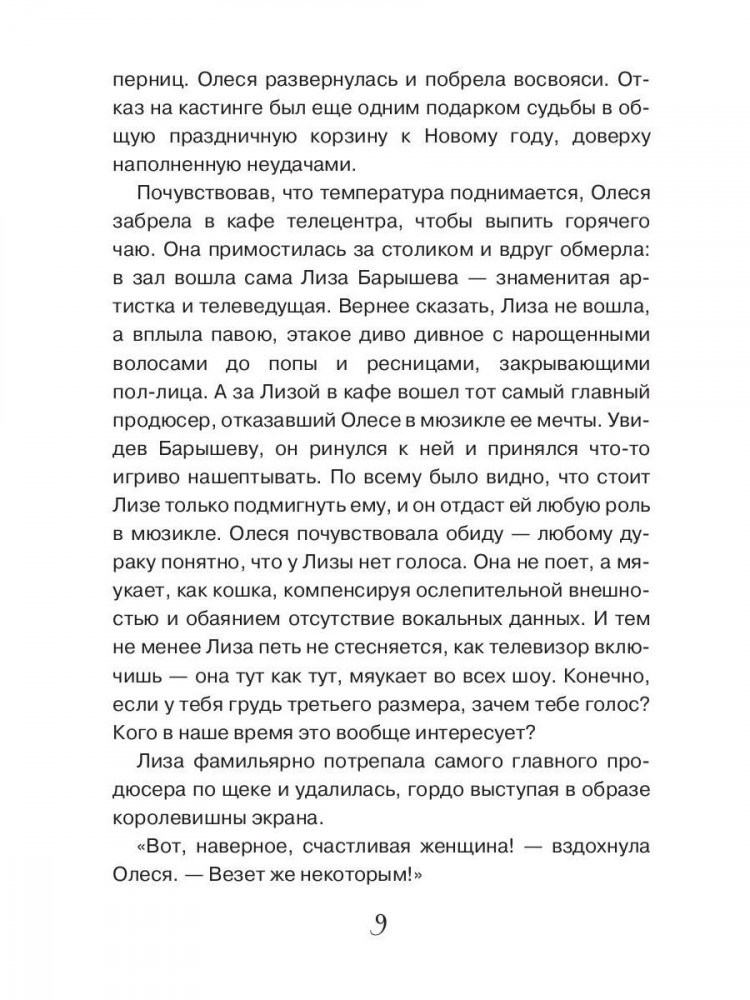 перниц. Олеся развернулась и побрела восвояси. Отказ на кастинге был еще одним подарком судьбы в общую праздничную корзину к Новому году, доверху наполненную неудачами.

Почувствовав, что температура поднимается, Олеся забрела в кафе телецентра, чтобы выпить горячего чаю. Она примостилась за столиком и вдруг обмерла: в зал вошла сама Лиза Барышева — знаменитая артистка и телеведущая. Вернее сказать, Лиза не вошла, а вплыла павою, этакое диво дивное с нарощенными волосами до попы и ресницами, закрывающими пол-лица. А за Лизой в кафе вошел тот самый главный продюсер, отказавший Олесе в мюзикле ее мечты. Увидев Барышеву, он ринулся к ней и принялся что-то игриво нашептывать. По всему было видно, что стоит Лизе только подмигнуть ему, и он отдаст ей любую роль в мюзикле. Олеся почувствовала обиду — любому дураку понятно, что у Лизы нет голоса. Она не поет, а мяукает, как кошка, компенсируя ослепительной внешностью и обаянием отсутствие вокальных данных. И тем не менее Лиза петь не стесняется, как телевизор включишь — она тут как тут, мяукает во всех шоу. Конечно, если у тебя грудь третьего размера, зачем тебе голос? Кого в наше время это вообще интересует?

Лиза фамильярно потрепала самого главного продюсера по щеке и удалилась, гордо выступая в образе королевишны экрана.

«Вот, наверное, счастливая женщина! — вздохнула Олеся. — Везет же некоторым!»

9